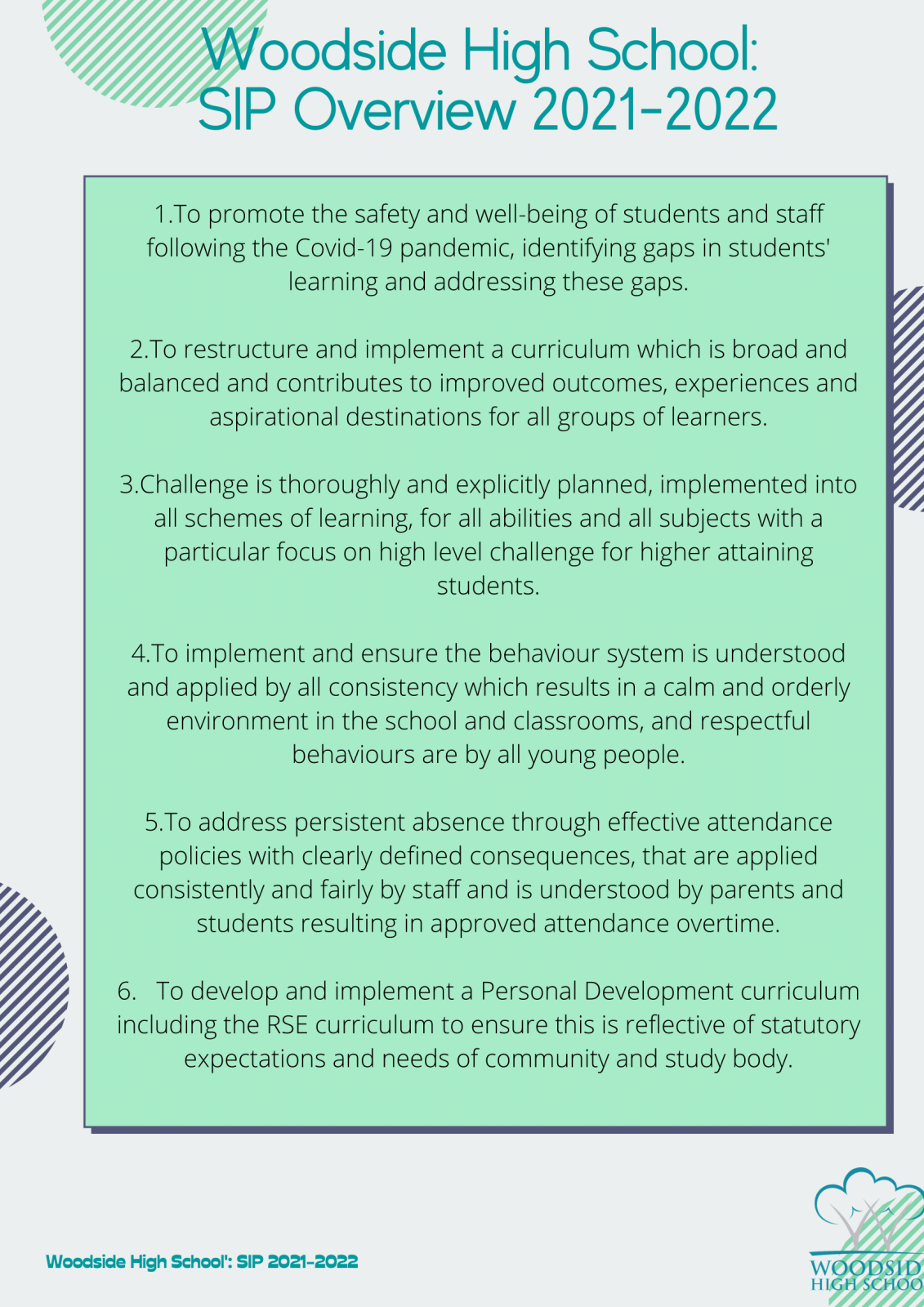 Woodside High School: SIP Overview 2021-2022

1.To promote the safety and well-being of students and staff following the Covid-19 pandemic, identifying gaps in students' learning and addressing these gaps.

2.To restructure and implement a curriculum which is broad and balanced and contributes to improved outcomes, experiences and aspirational destinations for all groups of learners.

3.Challenge is thoroughly and explicitly planned, implemented into all schemes of learning, for all abilities and all subjects with a particular focus on high level challenge for higher attaining students.

4.To implement and ensure the behaviour system is understood and applied by all consistency which results in a calm and orderly environment in the school and classrooms, and respectful behaviours are by all young people.

5.To address persistent absence through effective attendance policies with clearly defined consequences, that are applied consistently and fairly by staff and is understood by parents and students resulting in approved attendance overtime.

6. To develop and implement a Personal Development curriculum including the RSE curriculum to ensure this is reflective of statutory expectations and needs of community and study body.

Woodside High School': SIP 2021-2022

WOODSID
HIGH SCHOO